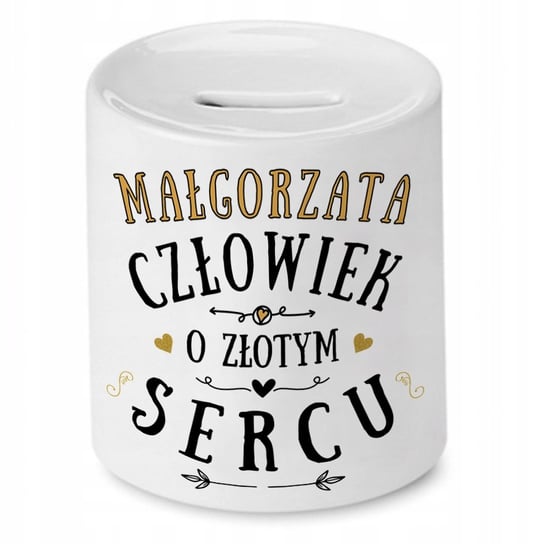 MAŁGORZATA
CZŁOWIEK
O ZŁOTYM
SERCU